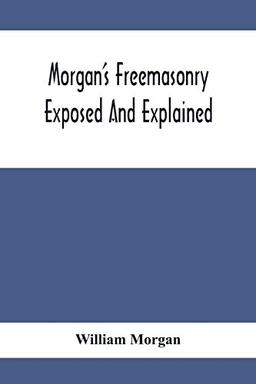 Morgan's Freemasonry Exposed And Explained

William Morgan